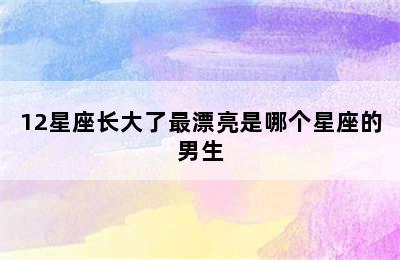 12星座长大了最漂亮是哪个星座的男生